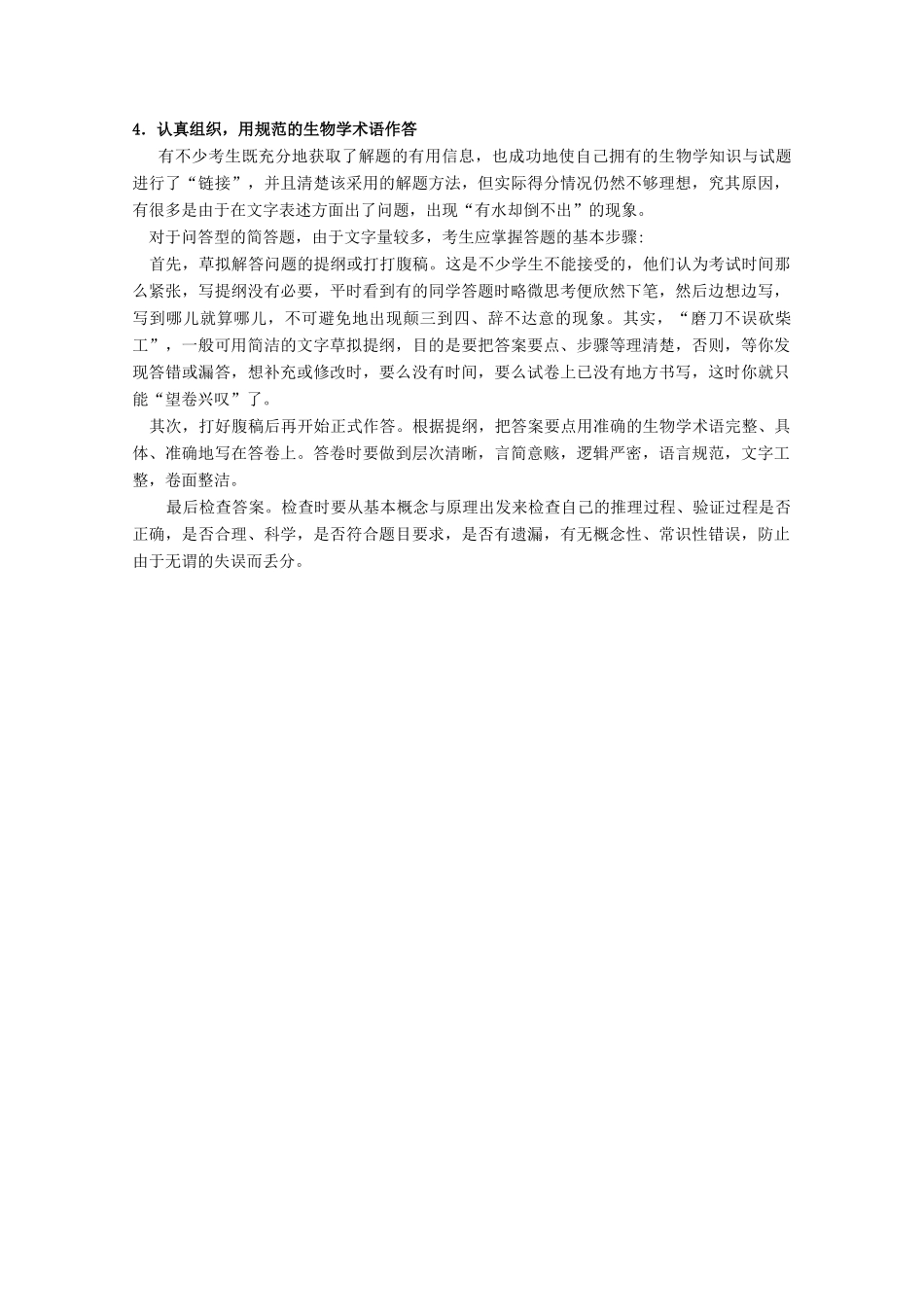 4．认真组织，用规范的生物学术语作答

有不少考生既充分地获取了解题的有用信息，也成功地使自己拥有的生物学知识与试题进行了“链接”，并且清楚该采用的解题方法，但实际得分情况仍然不够理想，究其原因，有很多是由于在文字表述方面出了问题，出现“有水却倒不出”的现象。

对于问答型的简答题，由于文字量较多，考生应掌握答题的基本步骤:

首先，草拟解答问题的提纲或打打腹稿。这是不少学生不能接受的，他们认为考试时间那么紧张，写提纲没有必要，平时看到有的同学答题时略微思考便欣然下笔，然后边想边写，写到哪儿就算哪儿，不可避免地出现颠三到四、辞不达意的现象。其实，“磨刀不误砍柴工”，一般可用简洁的文字草拟提纲，目的是要把答案要点、步骤等理清楚，否则，等你发现答错或漏答，想补充或修改时，要么没有时间，要么试卷上已没有地方书写，这时你就只能“望卷兴叹”了。

其次，打好腹稿后再开始正式作答。根据提纲，把答案要点用准确的生物学术语完整、具体、准确地写在答卷上。答卷时要做到层次清晰，言简意赅，逻辑严密，语言规范，文字工整，卷面整洁。

最后检查答案。检查时要从基本概念与原理出发来检查自己的推理过程、验证过程是否正确，是否合理、科学，是否符合题目要求，是否有遗漏，有无概念性、常识性错误，防止由于无谓的失误而丢分。